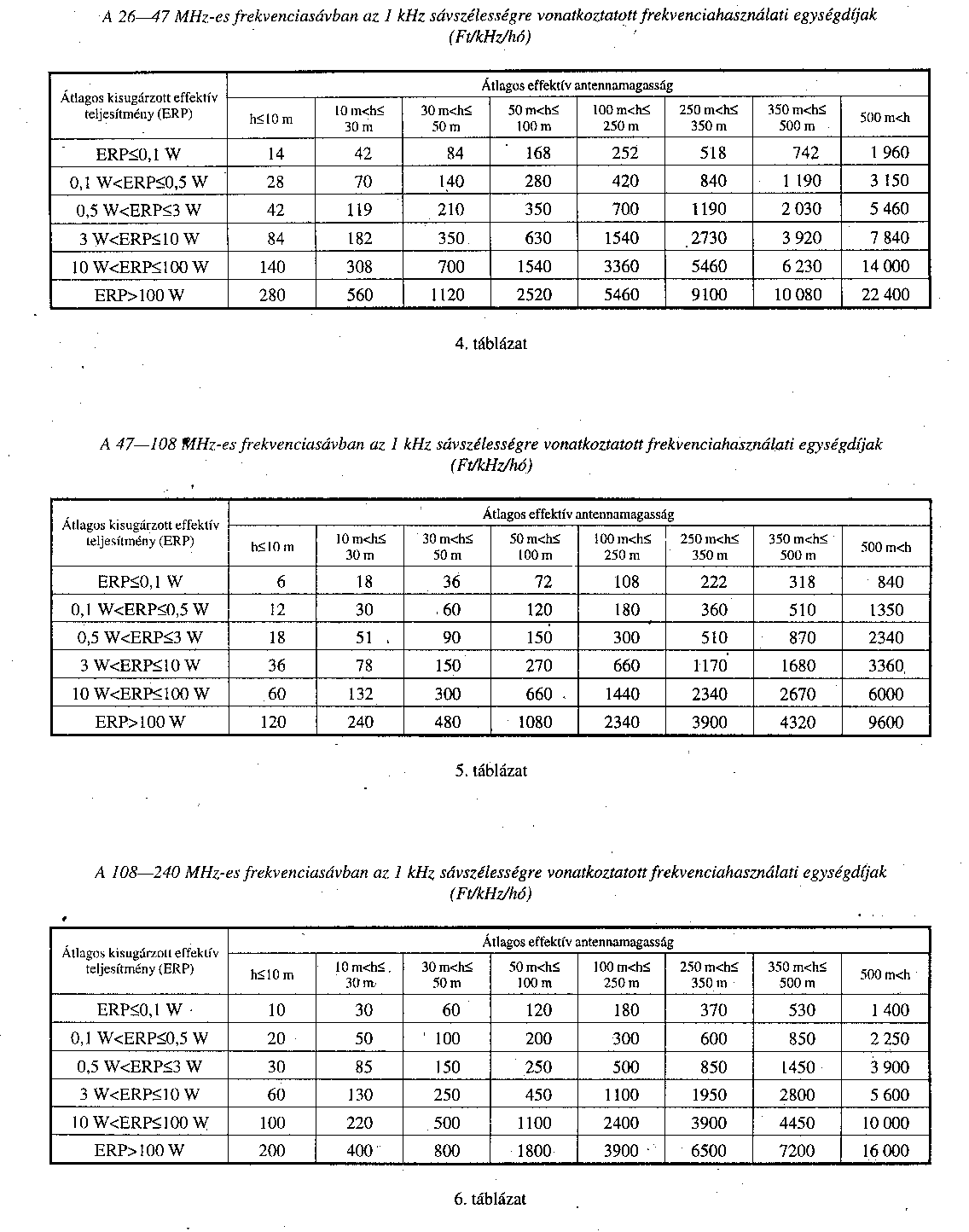 A 26—47 MHz-es frekvenciasávban az 1 kHz sávszélességre vonatkoztatott frekvenciahasználati egységdíjak (Ft/kHz/hó)

| Átlagos kisugárzott effektív teljesítmény (ERP) | Átlagos effektív antennamagasság | | | | | | | |
|---|---|---|---|---|---|---|---|---|
| | h≤10 m | 10 m<h≤ 30 m | 30 m<h≤ 50 m | 50 m<h≤ 100 m | 100 m<h≤ 250 m | 250 m<h≤ 350 m | 350 m<h≤ 500 m | 500 m<h |
| ERP≤0,1 W | 14 | 42 | 84 | 168 | 252 | 518 | 742 | 1 960 |
| 0,1 W<ERP≤0,5 W | 28 | 70 | 140 | 280 | 420 | 840 | 1 190 | 3 150 |
| 0,5 W<ERP≤3 W | 42 | 119 | 210 | 350 | 700 | 1190 | 2 030 | 5 460 |
| 3 W<ERP≤10 W | 84 | 182 | 350 | 630 | 1540 | 2730 | 3 920 | 7 840 |
| 10 W<ERP≤100 W | 140 | 308 | 700 | 1540 | 3360 | 5460 | 6 230 | 14 000 |
| ERP>100 W | 280 | 560 | 1120 | 2520 | 5460 | 9100 | 10 080 | 22 400 |

4. táblázat

A 47—108 MHz-es frekvenciasávban az 1 kHz sávszélességre vonatkoztatott frekvenciahasználati egységdíjak (Ft/kHz/hó)

| Átlagos kisugárzott effektív teljesítmény (ERP) | Átlagos effektív antennamagasság | | | | | | | |
|---|---|---|---|---|---|---|---|---|
| | h≤10 m | 10 m<h≤ 30 m | 30 m<h≤ 50 m | 50 m<h≤ 100 m | 100 m<h≤ 250 m | 250 m<h≤ 350 m | 350 m<h≤ 500 m | 500 m<h |
| ERP≤0,1 W | 6 | 18 | 36 | 72 | 108 | 222 | 318 | 840 |
| 0,1 W<ERP≤0,5 W | 12 | 30 | 60 | 120 | 180 | 360 | 510 | 1350 |
| 0,5 W<ERP≤3 W | 18 | 51 | 90 | 150 | 300 | 510 | 870 | 2340 |
| 3 W<ERP≤10 W | 36 | 78 | 150 | 270 | 660 | 1170 | 1680 | 3360 |
| 10 W<ERP≤100 W | 60 | 132 | 300 | 660 | 1440 | 2340 | 2670 | 6000 |
| ERP>100 W | 120 | 240 | 480 | 1080 | 2340 | 3900 | 4320 | 9600 |

5. táblázat

A 108—240 MHz-es frekvenciasávban az 1 kHz sávszélességre vonatkoztatott frekvenciahasználati egységdíjak (Ft/kHz/hó)

| Átlagos kisugárzott effektív teljesítmény (ERP) | Átlagos effektív antennamagasság | | | | | | | |
|---|---|---|---|---|---|---|---|---|
| | h≤10 m | 10 m<h≤ 30 m | 30 m<h≤ 50 m | 50 m<h≤ 100 m | 100 m<h≤ 250 m | 250 m<h≤ 350 m | 350 m<h≤ 500 m | 500 m<h |
| ERP≤0,1 W | 10 | 30 | 60 | 120 | 180 | 370 | 530 | 1 400 |
| 0,1 W<ERP≤0,5 W | 20 | 50 | 100 | 200 | 300 | 600 | 850 | 2 250 |
| 0,5 W<ERP≤3 W | 30 | 85 | 150 | 250 | 500 | 850 | 1450 | 3 900 |
| 3 W<ERP≤10 W | 60 | 130 | 250 | 450 | 1100 | 1950 | 2800 | 5 600 |
| 10 W<ERP≤100 W | 100 | 220 | 500 | 1100 | 2400 | 3900 | 4450 | 10 000 |
| ERP>100 W | 200 | 400 | 800 | 1800 | 3900 | 6500 | 7200 | 16 000 |

6. táblázat